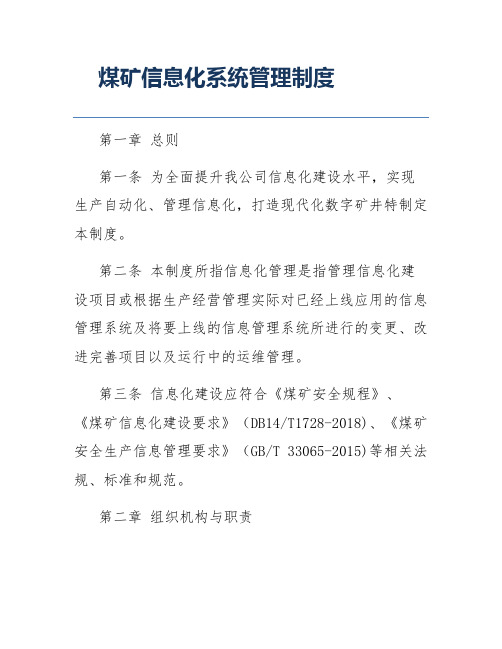 煤矿信息化系统管理制度

第一章 总则

第一条 为全面提升我公司信息化建设水平，实现生产自动化、管理信息化，打造现代化数字矿井特制定本制度。

第二条 本制度所指信息化管理是指管理信息化建设项目或根据生产经营管理实际对已经上线应用的信息管理系统及将要上线的信息管理系统所进行的变更、改进完善项目以及运行中的运维管理。

第三条 信息化建设应符合《煤矿安全规程》、《煤矿信息化建设要求》（DB14/T1728-2018)、《煤矿安全生产信息管理要求》（GB/T 33065-2015)等相关法规、标准和规范。

第二章 组织机构与职责